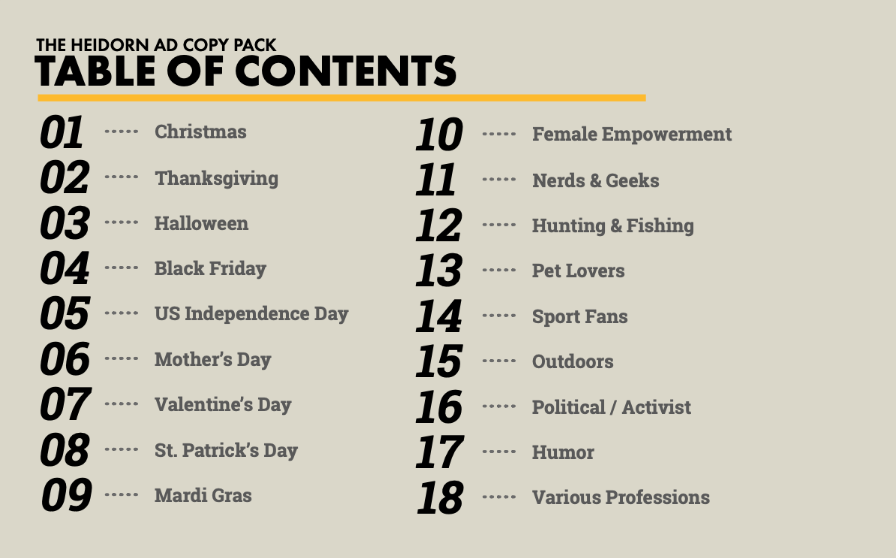 THE HEIDORN AD COPY PACK
TABLE OF CONTENTS

01 Christmas
02 Thanksgiving
03 Halloween
04 Black Friday
05 US Independence Day
06 Mother's Day
07 Valentine's Day
08 St. Patrick's Day
09 Mardi Gras

10 Female Empowerment
11 Nerds & Geeks
12 Hunting & Fishing
13 Pet Lovers
14 Sport Fans
15 Outdoors
16 Political / Activist
17 Humor
18 Various Professions